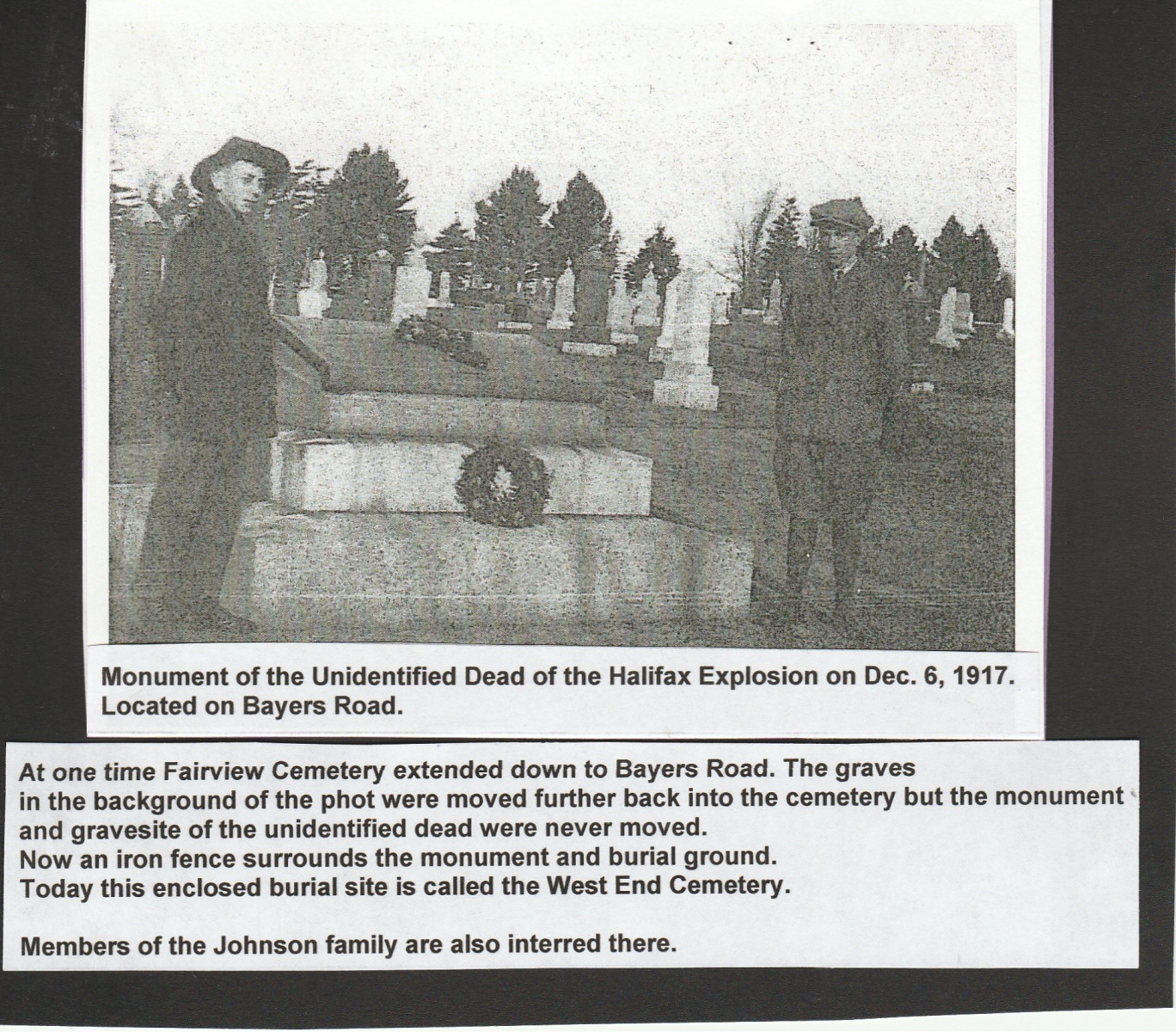 Monument of the Unidentified Dead of the Halifax Explosion on Dec. 6, 1917. Located on Bayers Road.

At one time Fairview Cemetery extended down to Bayers Road. The graves in the background of the phot were moved further back into the cemetery but the monument and gravesite of the unidentified dead were never moved.
Now an iron fence surrounds the monument and burial ground.
Today this enclosed burial site is called the West End Cemetery.

Members of the Johnson family are also interred there.